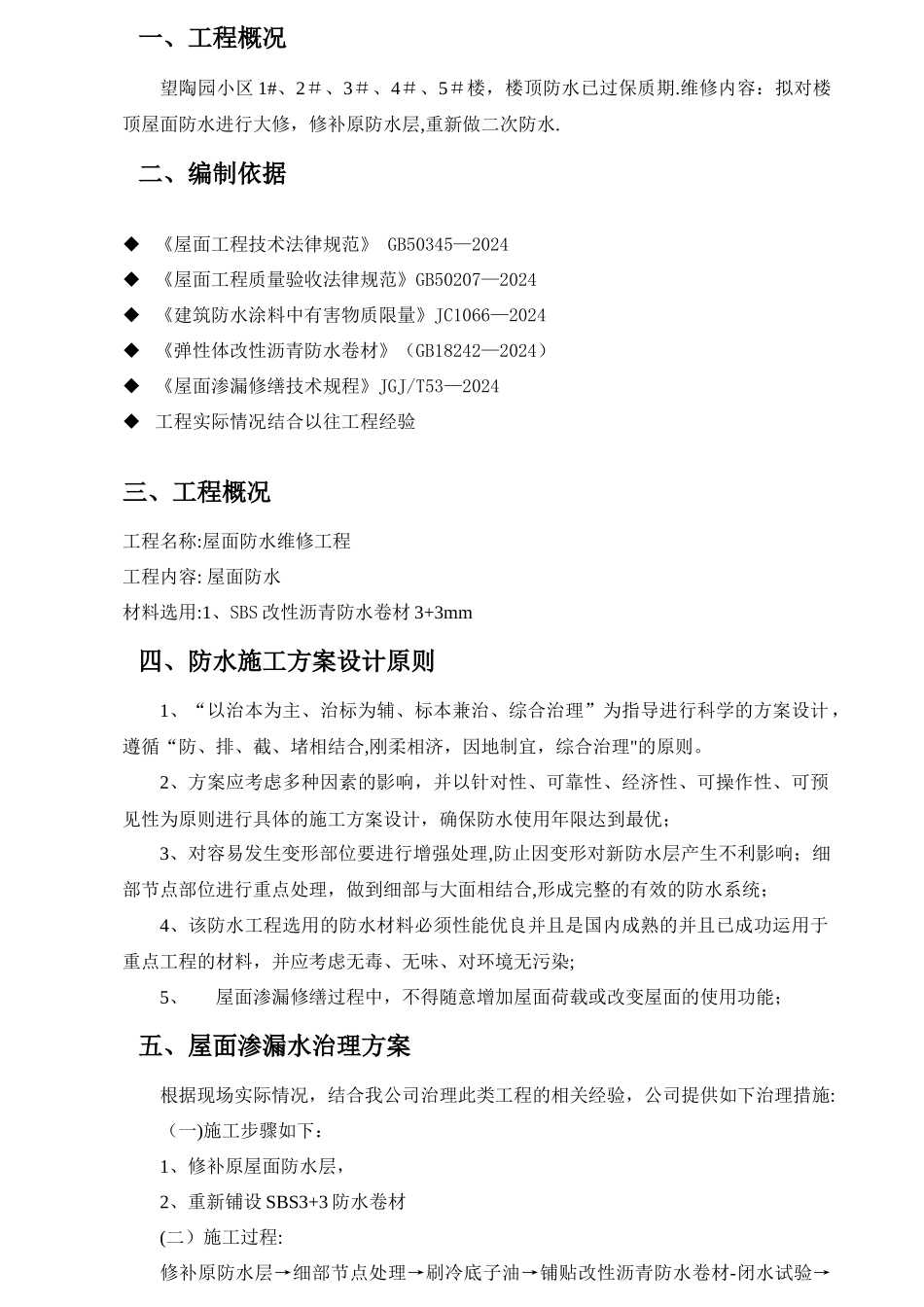 一、工程概况

望陶园小区 1#、2＃、3＃、4＃、5＃楼，楼顶防水已过保质期.维修内容：拟对楼顶屋面防水进行大修，修补原防水层,重新做二次防水.

二、编制依据

◆ 《屋面工程技术法律规范》 GB50345—2024
◆ 《屋面工程质量验收法律规范》GB50207—2024
◆ 《建筑防水涂料中有害物质限量》JC1066—2024
◆ 《弹性体改性沥青防水卷材》（GB18242—2024）
◆ 《屋面渗漏修缮技术规程》JGJ/T53—2024
◆ 工程实际情况结合以往工程经验

三、工程概况

工程名称:屋面防水维修工程
工程内容: 屋面防水
材料选用:1、SBS 改性沥青防水卷材 3+3mm

四、防水施工方案设计原则

1、“以治本为主、治标为辅、标本兼治、综合治理”为指导进行科学的方案设计，遵循“防、排、截、堵相结合,刚柔相济，因地制宜，综合治理"的原则。

2、方案应考虑多种因素的影响，并以针对性、可靠性、经济性、可操作性、可预见性为原则进行具体的施工方案设计，确保防水使用年限达到最优；

3、对容易发生变形部位要进行增强处理,防止因变形对新防水层产生不利影响；细部节点部位进行重点处理，做到细部与大面相结合,形成完整的有效的防水系统；

4、该防水工程选用的防水材料必须性能优良并且是国内成熟的并且已成功运用于重点工程的材料，并应考虑无毒、无味、对环境无污染;

5、 屋面渗漏修缮过程中，不得随意增加屋面荷载或改变屋面的使用功能；

五、屋面渗漏水治理方案

根据现场实际情况，结合我公司治理此类工程的相关经验，公司提供如下治理措施:
（一)施工步骤如下：
1、修补原屋面防水层，
2、重新铺设 SBS3+3 防水卷材
(二）施工过程:
修补原防水层→细部节点处理→刷冷底子油→铺贴改性沥青防水卷材-闭水试验→